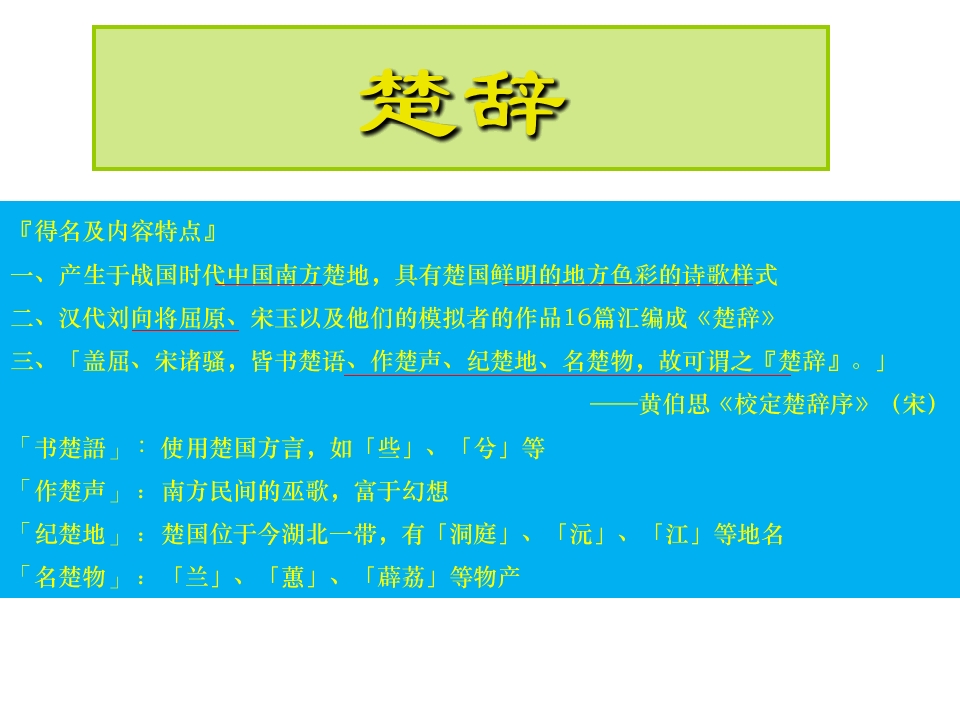 楚辞

『得名及内容特点』

一、产生于战国时代中国南方楚地，具有楚国鲜明的地方色彩的诗歌样式

二、汉代刘向将屈原、宋玉以及他们的模拟者的作品16篇汇编成《楚辞》

三、「盖屈、宋诸骚，皆书楚语、作楚声、纪楚地、名楚物，故可谓之『楚辞』。」

——黄伯思《校定楚辞序》（宋）

「书楚語」：使用楚国方言，如「些」、「兮」等

「作楚声」：南方民间的巫歌，富于幻想

「纪楚地」：楚国位于今湖北一带，有「洞庭」、「沅」、「江」等地名

「名楚物」：「兰」、「蕙」、「薜荔」等物产